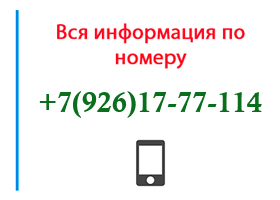 Вся информация по номеру

+7(926)17-77-114